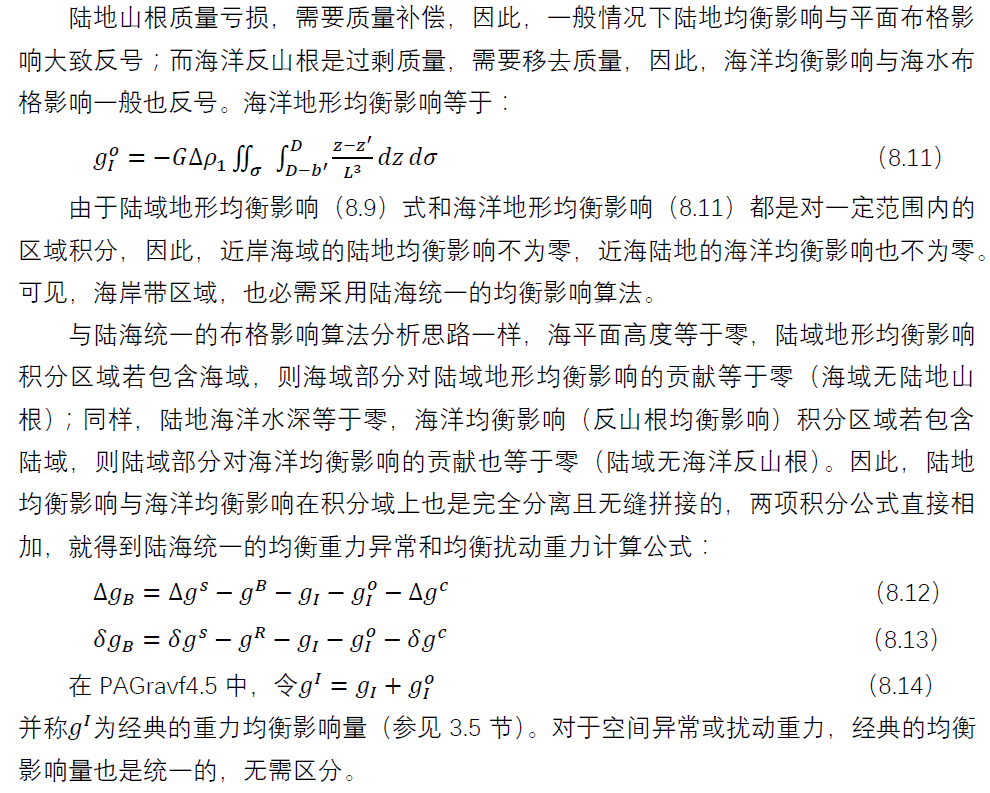 陆地山根质量亏损，需要质量补偿，因此，一般情况下陆地均衡影响与平面布格影响大致反号；而海洋反山根是过剩质量，需要移去质量，因此，海洋均衡影响与海水布格影响一般也反号。海洋地形均衡影响等于：

$g_I^o = -G\Delta\rho_1 \iint_\sigma \int_{D-b'}^{D} \frac{z-z'}{L^3} dz\, d\sigma$ (8.11)

由于陆域地形均衡影响（8.9）式和海洋地形均衡影响（8.11）都是对一定范围内的区域积分，因此，近岸海域的陆地均衡影响不为零，近海陆地的海洋均衡影响也不为零。可见，海岸带区域，也必需采用陆海统一的均衡影响算法。

与陆海统一的布格影响算法分析思路一样，海平面高度等于零，陆域地形均衡影响积分区域若包含海域，则海域部分对陆域地形均衡影响的贡献等于零（海域无陆地山根）；同样，陆地海洋水深等于零，海洋均衡影响（反山根均衡影响）积分区域若包含陆域，则陆域部分对海洋均衡影响的贡献也等于零（陆域无海洋反山根）。因此，陆地均衡影响与海洋均衡影响在积分域上也是完全分离且无缝拼接的，两项积分公式直接相加，就得到陆海统一的均衡重力异常和均衡扰动重力计算公式：

$\Delta g_B = \Delta g^s - g^B - g_I - g_I^o - \Delta g^c$ (8.12)

$\delta g_B = \delta g^s - g^R - g_I - g_I^o - \delta g^c$ (8.13)

在 PAGravf4.5 中，令$g^I = g_I + g_I^o$ (8.14)

并称$g^I$为经典的重力均衡影响量（参见 3.5 节）。对于空间异常或扰动重力，经典的均衡影响量也是统一的，无需区分。